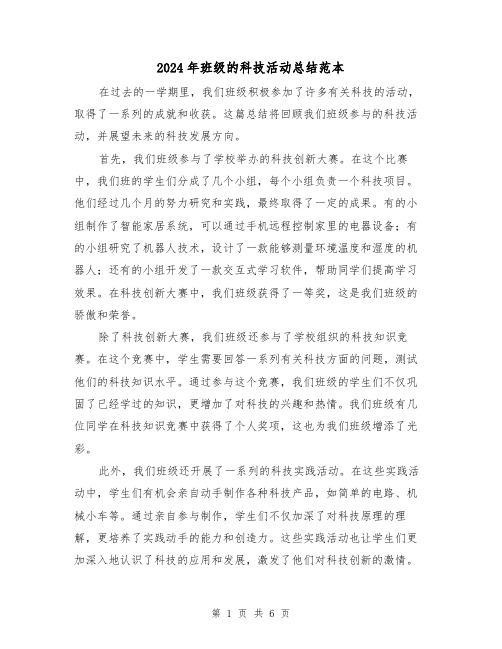 2024年班级的科技活动总结范本

在过去的一学期里，我们班级积极参加了许多有关科技的活动，取得了一系列的成就和收获。这篇总结将回顾我们班级参与的科技活动，并展望未来的科技发展方向。

首先，我们班级参与了学校举办的科技创新大赛。在这个比赛中，我们班的学生们分成了几个小组，每个小组负责一个科技项目。他们经过几个月的努力研究和实践，最终取得了一定的成果。有的小组制作了智能家居系统，可以通过手机远程控制家里的电器设备；有的小组研究了机器人技术，设计了一款能够测量环境温度和湿度的机器人；还有的小组开发了一款交互式学习软件，帮助同学们提高学习效果。在科技创新大赛中，我们班级获得了一等奖，这是我们班级的骄傲和荣誉。

除了科技创新大赛，我们班级还参与了学校组织的科技知识竞赛。在这个竞赛中，学生需要回答一系列有关科技方面的问题，测试他们的科技知识水平。通过参与这个竞赛，我们班级的学生们不仅巩固了已经学过的知识，更增加了对科技的兴趣和热情。我们班级有几位同学在科技知识竞赛中获得了个人奖项，这也为我们班级增添了光彩。

此外，我们班级还开展了一系列的科技实践活动。在这些实践活动中，学生们有机会亲自动手制作各种科技产品，如简单的电路、机械小车等。通过亲自参与制作，学生们不仅加深了对科技原理的理解，更培养了实践动手的能力和创造力。这些实践活动也让学生们更加深入地认识了科技的应用和发展，激发了他们对科技创新的激情。

第 1 页 共 6 页